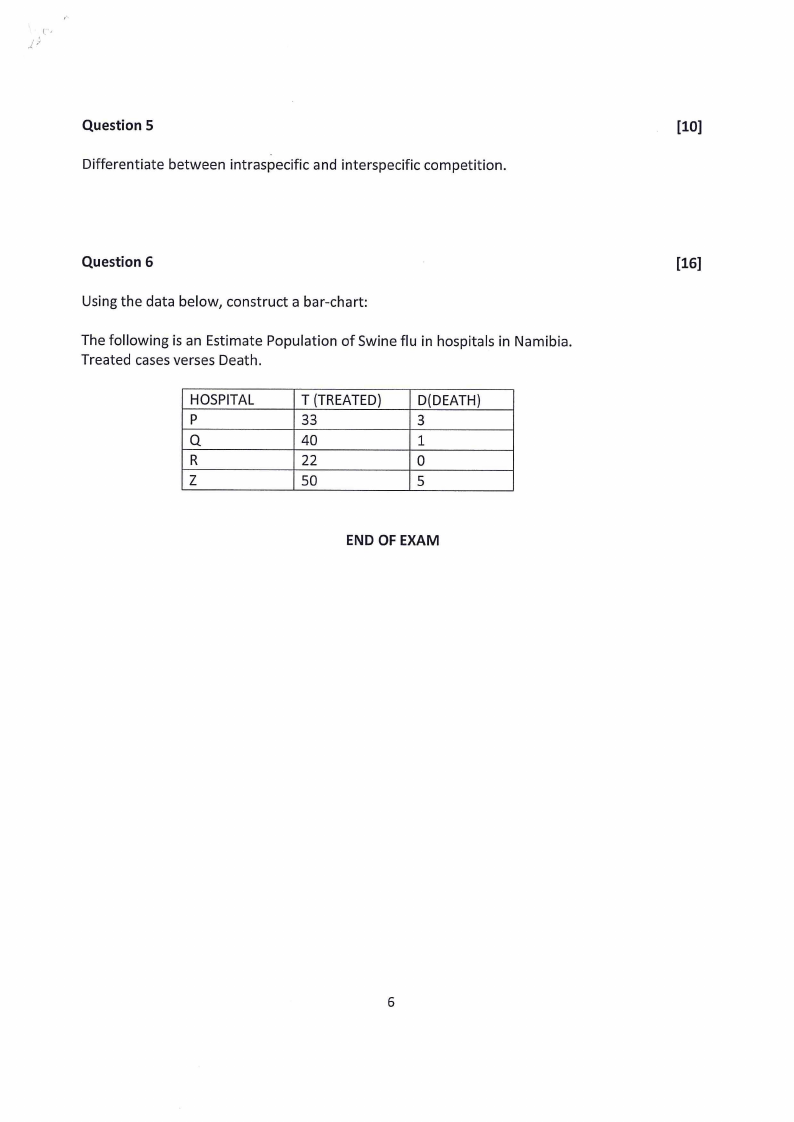 Question 5 [10]

Differentiate between intraspecific and interspecific competition.

Question 6 [16]

Using the data below, construct a bar-chart:

The following is an Estimate Population of Swine flu in hospitals in Namibia. Treated cases verses Death.

| HOSPITAL | T (TREATED) | D(DEATH) |
|---|---|---|
| P | 33 | 3 |
| Q | 40 | 1 |
| R | 22 | 0 |
| Z | 50 | 5 |

END OF EXAM

6